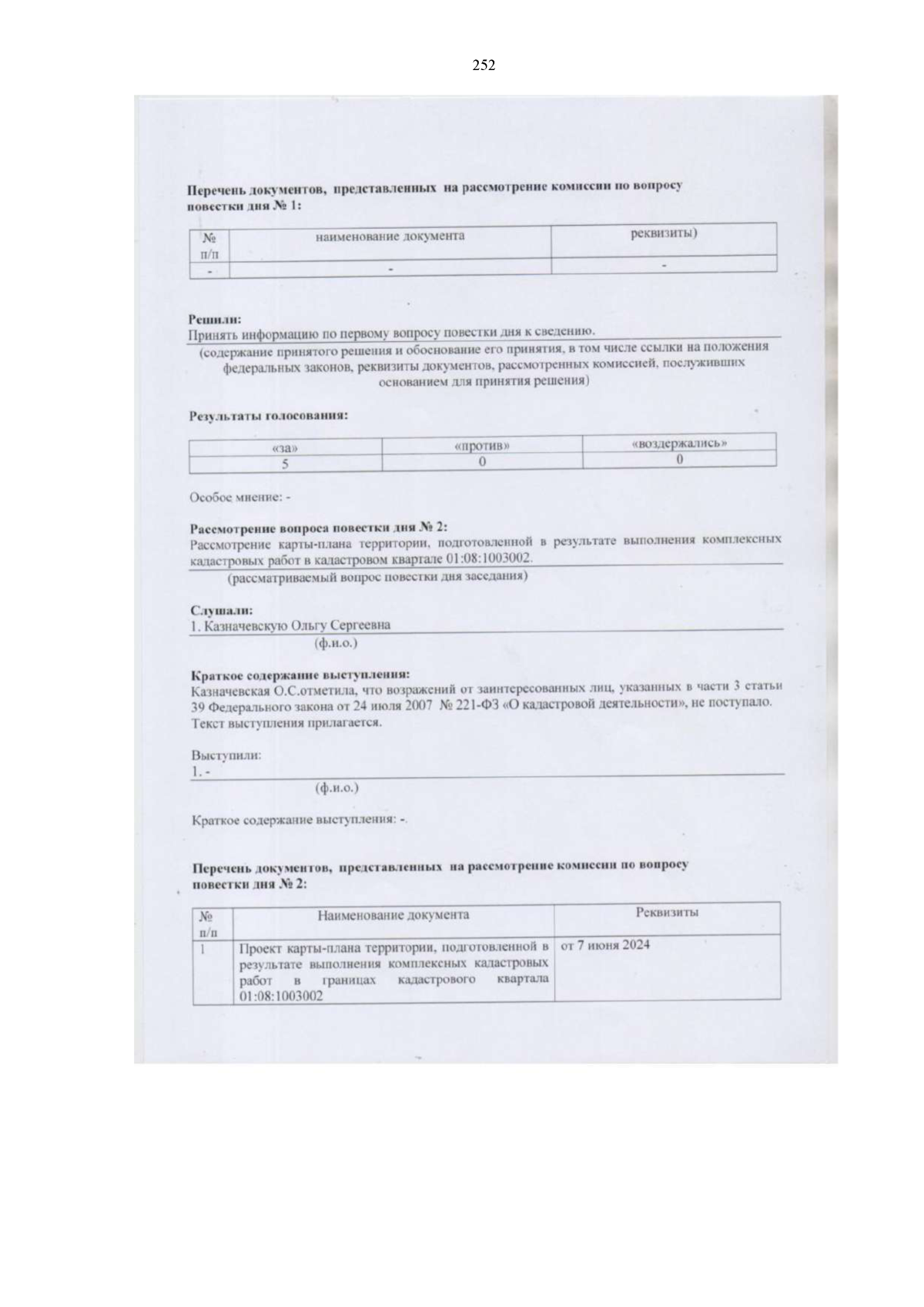 252

Перечень документов, представленных на рассмотрение комиссии по вопросу повестки дня № 1:

| № п/п | наименование документа | реквизиты) |
|---|---|---|
| - | - | - |

Решили:
Принять информацию по первому вопросу повестки дня к сведению.
(содержание принятого решения и обоснование его принятия, в том числе ссылки на положения федеральных законов, реквизиты документов, рассмотренных комиссией, послуживших основанием для принятия решения)

Результаты голосования:

| «за» | «против» | «воздержались» |
|---|---|---|
| 5 | 0 | 0 |

Особое мнение: -

Рассмотрение вопроса повестки дня № 2:
Рассмотрение карты-плана территории, подготовленной в результате выполнения комплексных кадастровых работ в кадастровом квартале 01:08:1003002.
(рассматриваемый вопрос повестки дня заседания)

Слушали:
1. Казначевскую Ольгу Сергеевна
(ф.и.о.)

Краткое содержание выступления:
Казначевская О.С.отметила, что возражений от заинтересованных лиц, указанных в части 3 статьи 39 Федерального закона от 24 июля 2007 № 221-ФЗ «О кадастровой деятельности», не поступало.
Текст выступления прилагается.

Выступили:
1. -
(ф.и.о.)

Краткое содержание выступления: -.

Перечень документов, представленных на рассмотрение комиссии по вопросу повестки дня № 2:

| № п/п | Наименование документа | Реквизиты |
|---|---|---|
| 1 | Проект карты-плана территории, подготовленной в результате выполнения комплексных кадастровых работ в границах кадастрового квартала 01:08:1003002 | от 7 июня 2024 |